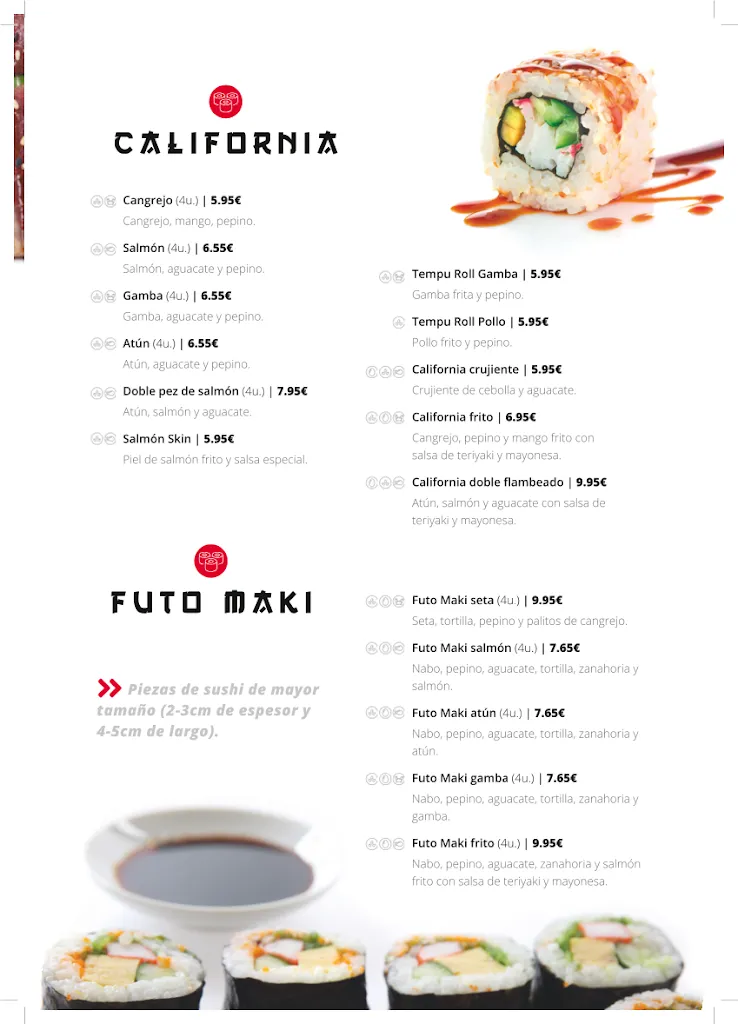 CALIFORNIA

Cangrejo (4u.) | 5.95€
Cangrejo, mango, pepino.

Salmón (4u.) | 6.55€
Salmón, aguacate y pepino.

Gamba (4u.) | 6.55€
Gamba, aguacate y pepino.

Atún (4u.) | 6.55€
Atún, aguacate y pepino.

Doble pez de salmón (4u.) | 7.95€
Atún, salmón y aguacate.

Salmón Skin | 5.95€
Piel de salmón frito y salsa especial.

Tempu Roll Gamba | 5.95€
Gamba frita y pepino.

Tempu Roll Pollo | 5.95€
Pollo frito y pepino.

California crujiente | 5.95€
Crujiente de cebolla y aguacate.

California frito | 6.95€
Cangrejo, pepino y mango frito con salsa de teriyaki y mayonesa.

California doble flambeado | 9.95€
Atún, salmón y aguacate con salsa de teriyaki y mayonesa.

FUTO MAKI

Piezas de sushi de mayor tamaño (2-3cm de espesor y 4-5cm de largo).

Futo Maki seta (4u.) | 9.95€
Seta, tortilla, pepino y palitos de cangrejo.

Futo Maki salmón (4u.) | 7.65€
Nabo, pepino, aguacate, tortilla, zanahoria y salmón.

Futo Maki atún (4u.) | 7.65€
Nabo, pepino, aguacate, tortilla, zanahoria y atún.

Futo Maki gamba (4u.) | 7.65€
Nabo, pepino, aguacate, tortilla, zanahoria y gamba.

Futo Maki frito (4u.) | 9.95€
Nabo, pepino, aguacate, zanahoria y salmón frito con salsa de teriyaki y mayonesa.